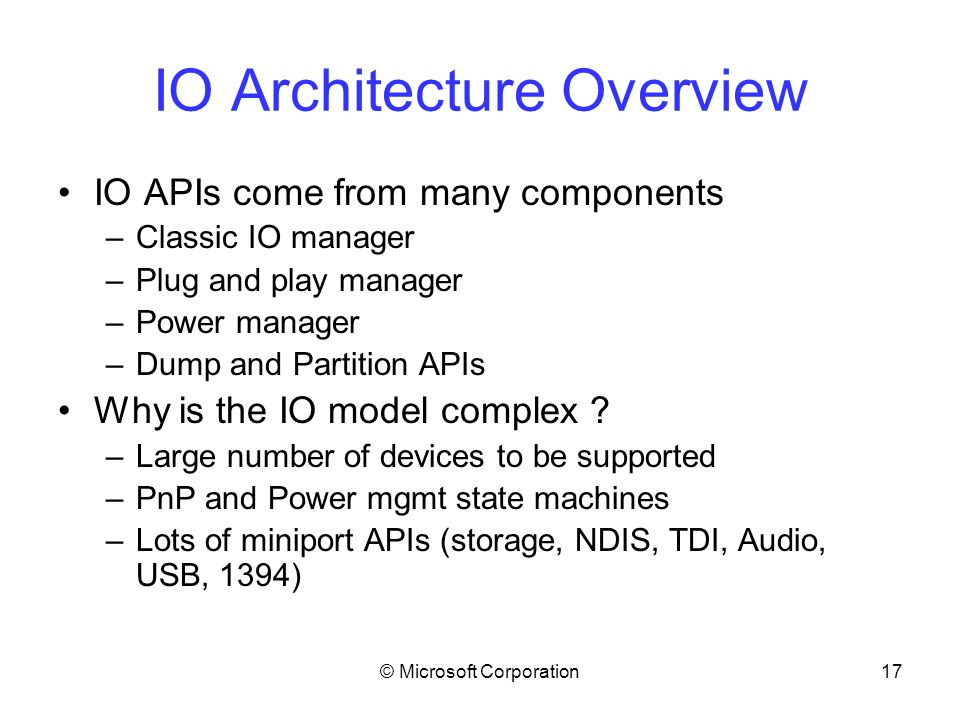 IO Architecture Overview

• IO APIs come from many components
– Classic IO manager
– Plug and play manager
– Power manager
– Dump and Partition APIs

• Why is the IO model complex ?
– Large number of devices to be supported
– PnP and Power mgmt state machines
– Lots of miniport APIs (storage, NDIS, TDI, Audio, USB, 1394)

© Microsoft Corporation

17